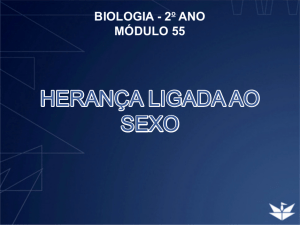 BIOLOGIA - 2º ANO
MÓDULO 55

HERANÇA LIGADA AO SEXO